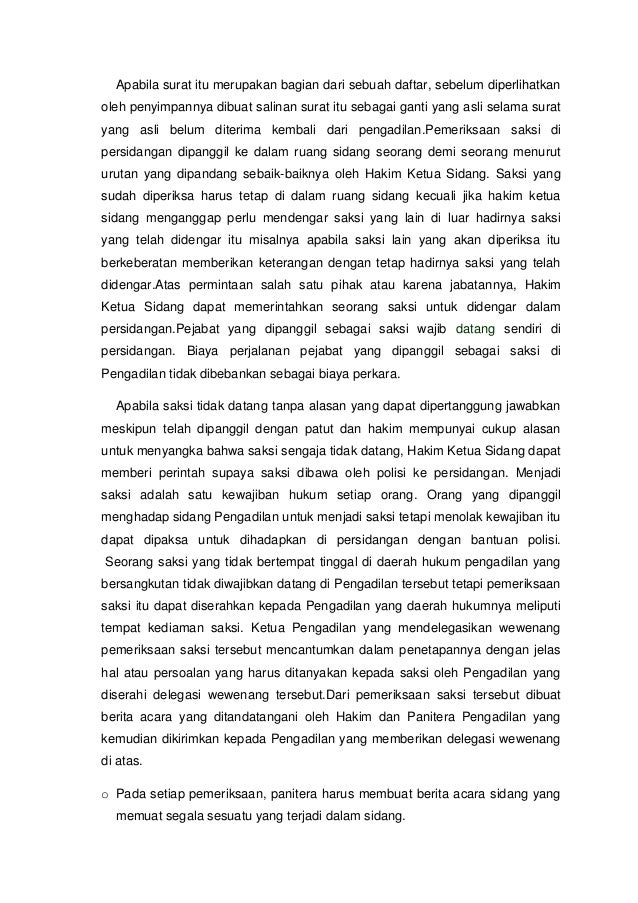 Apabila surat itu merupakan bagian dari sebuah daftar, sebelum diperlihatkan oleh penyimpannya dibuat salinan surat itu sebagai ganti yang asli selama surat yang asli belum diterima kembali dari pengadilan.Pemeriksaan saksi di persidangan dipanggil ke dalam ruang sidang seorang demi seorang menurut urutan yang dipandang sebaik-baiknya oleh Hakim Ketua Sidang. Saksi yang sudah diperiksa harus tetap di dalam ruang sidang kecuali jika hakim ketua sidang menganggap perlu mendengar saksi yang lain di luar hadirnya saksi yang telah didengar itu misalnya apabila saksi lain yang akan diperiksa itu berkeberatan memberikan keterangan dengan tetap hadirnya saksi yang telah didengar.Atas permintaan salah satu pihak atau karena jabatannya, Hakim Ketua Sidang dapat memerintahkan seorang saksi untuk didengar dalam persidangan.Pejabat yang dipanggil sebagai saksi wajib datang sendiri di persidangan. Biaya perjalanan pejabat yang dipanggil sebagai saksi di Pengadilan tidak dibebankan sebagai biaya perkara.

Apabila saksi tidak datang tanpa alasan yang dapat dipertanggung jawabkan meskipun telah dipanggil dengan patut dan hakim mempunyai cukup alasan untuk menyangka bahwa saksi sengaja tidak datang, Hakim Ketua Sidang dapat memberi perintah supaya saksi dibawa oleh polisi ke persidangan. Menjadi saksi adalah satu kewajiban hukum setiap orang. Orang yang dipanggil menghadap sidang Pengadilan untuk menjadi saksi tetapi menolak kewajiban itu dapat dipaksa untuk dihadapkan di persidangan dengan bantuan polisi. Seorang saksi yang tidak bertempat tinggal di daerah hukum pengadilan yang bersangkutan tidak diwajibkan datang di Pengadilan tersebut tetapi pemeriksaan saksi itu dapat diserahkan kepada Pengadilan yang daerah hukumnya meliputi tempat kediaman saksi. Ketua Pengadilan yang mendelegasikan wewenang pemeriksaan saksi tersebut mencantumkan dalam penetapannya dengan jelas hal atau persoalan yang harus ditanyakan kepada saksi oleh Pengadilan yang diserahi delegasi wewenang tersebut.Dari pemeriksaan saksi tersebut dibuat berita acara yang ditandatangani oleh Hakim dan Panitera Pengadilan yang kemudian dikirimkan kepada Pengadilan yang memberikan delegasi wewenang di atas.

o Pada setiap pemeriksaan, panitera harus membuat berita acara sidang yang memuat segala sesuatu yang terjadi dalam sidang.